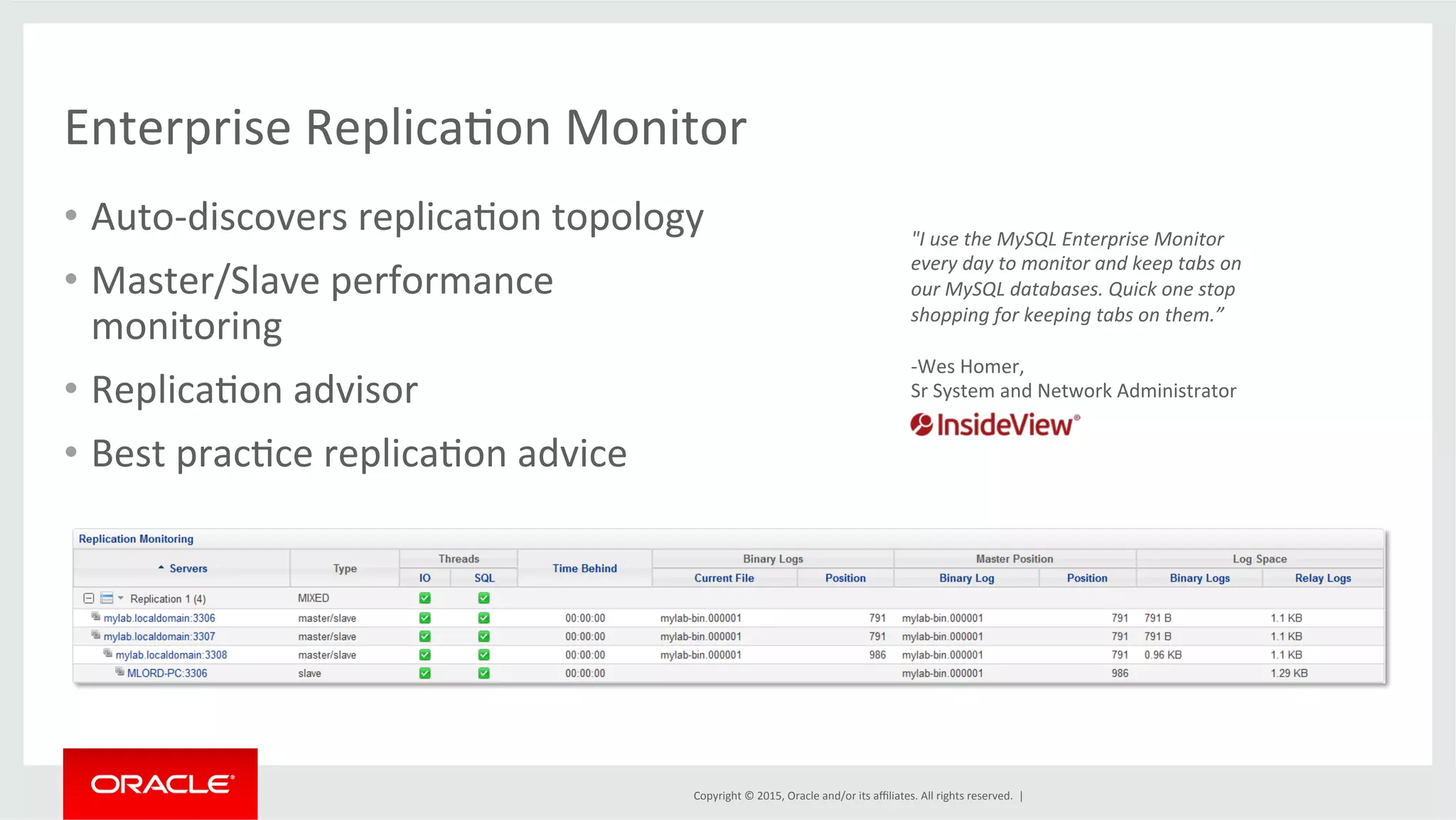 Enterprise Replication Monitor

• Auto-discovers replication topology
• Master/Slave performance monitoring
• Replication advisor
• Best practice replication advice

"I use the MySQL Enterprise Monitor every day to monitor and keep tabs on our MySQL databases. Quick one stop shopping for keeping tabs on them."

-Wes Homer,
Sr System and Network Administrator
InsideView®

Replication Monitoring

| Servers | Type | Threads IO | Threads SQL | Time Behind | Binary Logs Current File | Binary Logs Position | Master Position Binary Log | Master Position Position | Log Space Binary Logs | Log Space Relay Logs |
|---|---|---|---|---|---|---|---|---|---|---|
| Replication 1 (4) | MIXED | | | | | | | | | |
| mylab.localdomain:3306 | master/slave | | | 00:00:00 | mylab-bin.000001 | 791 | mylab-bin.000001 | 791 | 791 B | 1.1 KB |
| mylab.localdomain:3307 | master/slave | | | 00:00:00 | mylab-bin.000001 | 791 | mylab-bin.000001 | 791 | 791 B | 1.1 KB |
| mylab.localdomain:3308 | master/slave | | | 00:00:00 | mylab-bin.000001 | 986 | mylab-bin.000001 | 791 | 0.96 KB | 1.1 KB |
| MLORD-PC:3306 | slave | | | 00:00:00 | | | mylab-bin.000001 | 986 | | 1.29 KB |

ORACLE®

Copyright © 2015, Oracle and/or its affiliates. All rights reserved. |